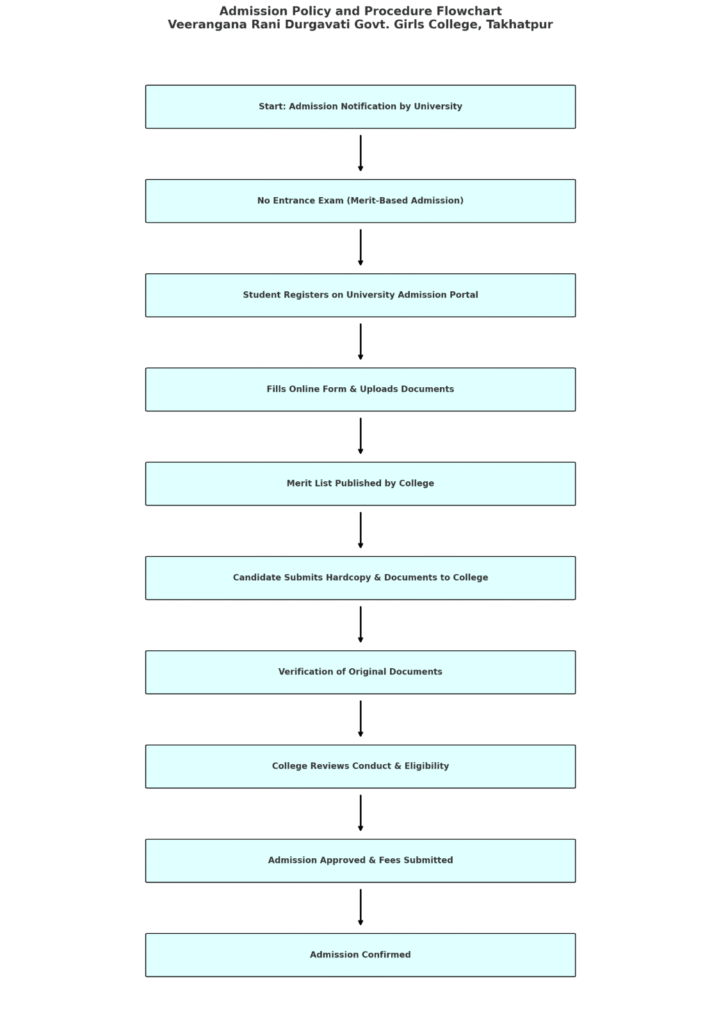 Admission Policy and Procedure Flowchart
Veerangana Rani Durgavati Govt. Girls College, Takhatpur

Start: Admission Notification by University

No Entrance Exam (Merit-Based Admission)

Student Registers on University Admission Portal

Fills Online Form & Uploads Documents

Merit List Published by College

Candidate Submits Hardcopy & Documents to College

Verification of Original Documents

College Reviews Conduct & Eligibility

Admission Approved & Fees Submitted

Admission Confirmed